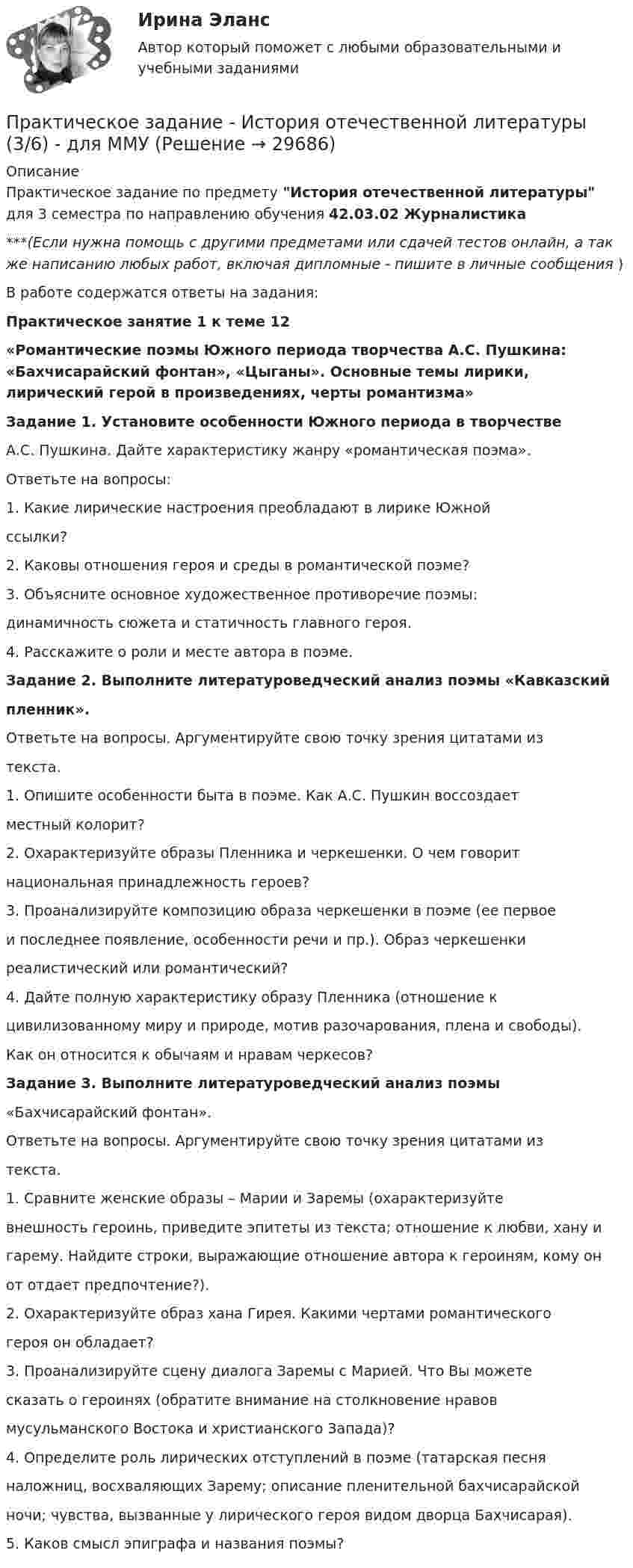 Ирина Эланс

Автор который поможет с любыми образовательными и учебными заданиями

Практическое задание - История отечественной литературы (3/6) - для ММУ (Решение → 29686)

Описание

Практическое задание по предмету "История отечественной литературы" для 3 семестра по направлению обучения 42.03.02 Журналистика

***(Если нужна помощь с другими предметами или сдачей тестов онлайн, а так же написанию любых работ, включая дипломные - пишите в личные сообщения )

В работе содержатся ответы на задания:

Практическое занятие 1 к теме 12

«Романтические поэмы Южного периода творчества А.С. Пушкина: «Бахчисарайский фонтан», «Цыганы». Основные темы лирики, лирический герой в произведениях, черты романтизма»

Задание 1. Установите особенности Южного периода в творчестве

А.С. Пушкина. Дайте характеристику жанру «романтическая поэма».

Ответьте на вопросы:

1. Какие лирические настроения преобладают в лирике Южной ссылки?

2. Каковы отношения героя и среды в романтической поэме?

3. Объясните основное художественное противоречие поэмы: динамичность сюжета и статичность главного героя.

4. Расскажите о роли и месте автора в поэме.

Задание 2. Выполните литературоведческий анализ поэмы «Кавказский пленник».

Ответьте на вопросы. Аргументируйте свою точку зрения цитатами из текста.

1. Опишите особенности быта в поэме. Как А.С. Пушкин воссоздает местный колорит?

2. Охарактеризуйте образы Пленника и черкешенки. О чем говорит национальная принадлежность героев?

3. Проанализируйте композицию образа черкешенки в поэме (ее первое и последнее появление, особенности речи и пр.). Образ черкешенки реалистический или романтический?

4. Дайте полную характеристику образу Пленника (отношение к цивилизованному миру и природе, мотив разочарования, плена и свободы). Как он относится к обычаям и нравам черкесов?

Задание 3. Выполните литературоведческий анализ поэмы

«Бахчисарайский фонтан».

Ответьте на вопросы. Аргументируйте свою точку зрения цитатами из текста.

1. Сравните женские образы – Марии и Заремы (охарактеризуйте внешность героинь, приведите эпитеты из текста; отношение к любви, хану и гарему. Найдите строки, выражающие отношение автора к героиням, кому он от отдает предпочтение?).

2. Охарактеризуйте образ хана Гирея. Какими чертами романтического героя он обладает?

3. Проанализируйте сцену диалога Заремы с Марией. Что Вы можете сказать о героинях (обратите внимание на столкновение нравов мусульманского Востока и христианского Запада)?

4. Определите роль лирических отступлений в поэме (татарская песня наложниц, восхваляющих Зарему; описание пленительной бахчисарайской ночи; чувства, вызванные у лирического героя видом дворца Бахчисарая).

5. Каков смысл эпиграфа и названия поэмы?